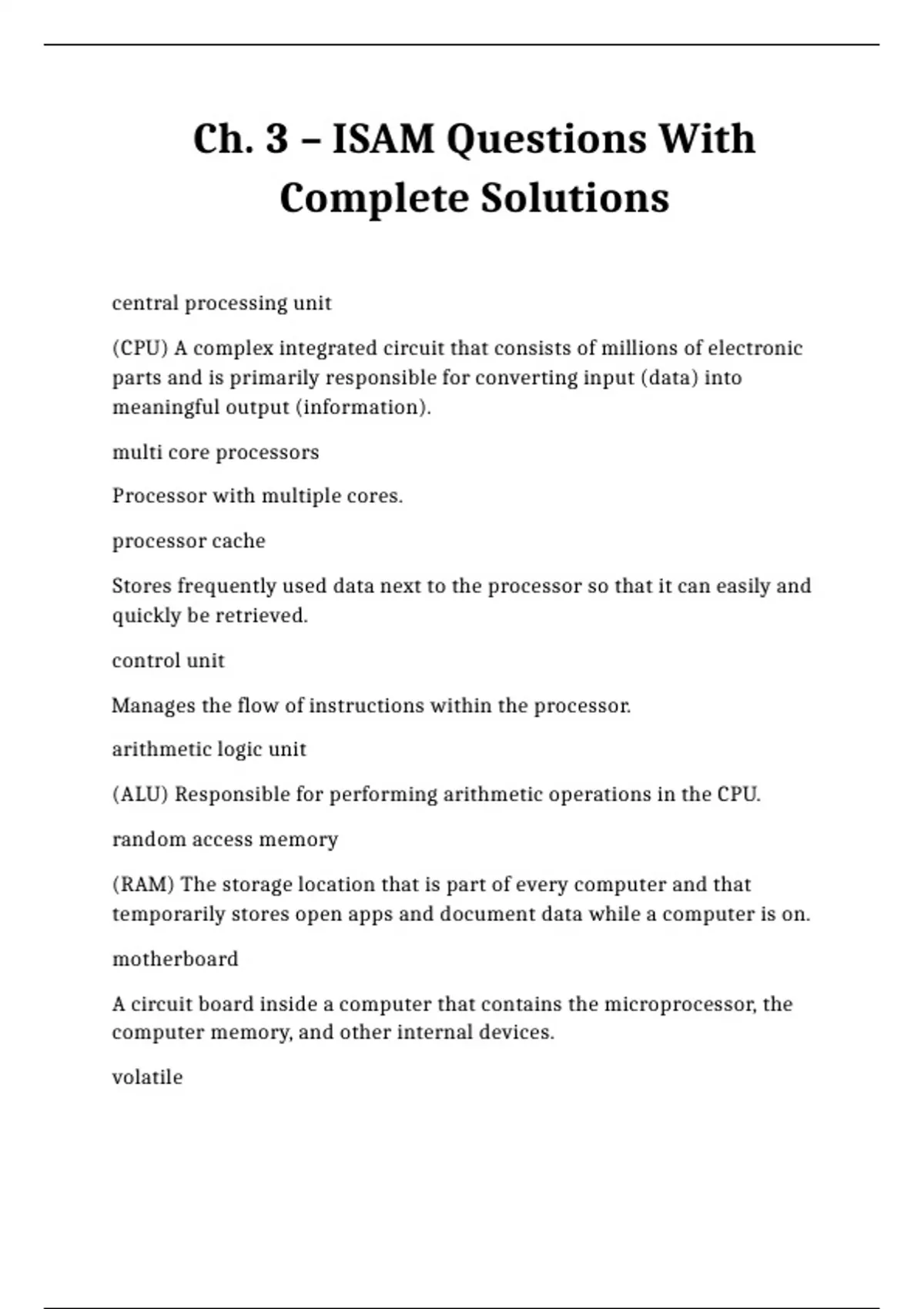 Ch. 3 – ISAM Questions With Complete Solutions

central processing unit

(CPU) A complex integrated circuit that consists of millions of electronic parts and is primarily responsible for converting input (data) into meaningful output (information).

multi core processors

Processor with multiple cores.

processor cache

Stores frequently used data next to the processor so that it can easily and quickly be retrieved.

control unit

Manages the flow of instructions within the processor.

arithmetic logic unit

(ALU) Responsible for performing arithmetic operations in the CPU.

random access memory

(RAM) The storage location that is part of every computer and that temporarily stores open apps and document data while a computer is on.

motherboard

A circuit board inside a computer that contains the microprocessor, the computer memory, and other internal devices.

volatile